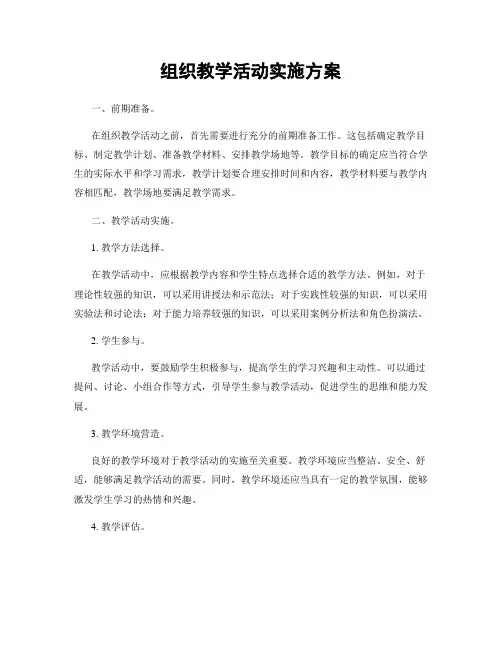 组织教学活动实施方案

一、前期准备。

在组织教学活动之前，首先需要进行充分的前期准备工作。这包括确定教学目标、制定教学计划、准备教学材料、安排教学场地等。教学目标的确定应当符合学生的实际水平和学习需求，教学计划要合理安排时间和内容，教学材料要与教学内容相匹配，教学场地要满足教学需求。

二、教学活动实施。

1. 教学方法选择。

在教学活动中，应根据教学内容和学生特点选择合适的教学方法。例如，对于理论性较强的知识，可以采用讲授法和示范法；对于实践性较强的知识，可以采用实验法和讨论法；对于能力培养较强的知识，可以采用案例分析法和角色扮演法。

2. 学生参与。

教学活动中，要鼓励学生积极参与，提高学生的学习兴趣和主动性。可以通过提问、讨论、小组合作等方式，引导学生参与教学活动，促进学生的思维和能力发展。

3. 教学环境营造。

良好的教学环境对于教学活动的实施至关重要。教学环境应当整洁、安全、舒适，能够满足教学活动的需要。同时，教学环境还应当具有一定的教学氛围，能够激发学生学习的热情和兴趣。

4. 教学评估。